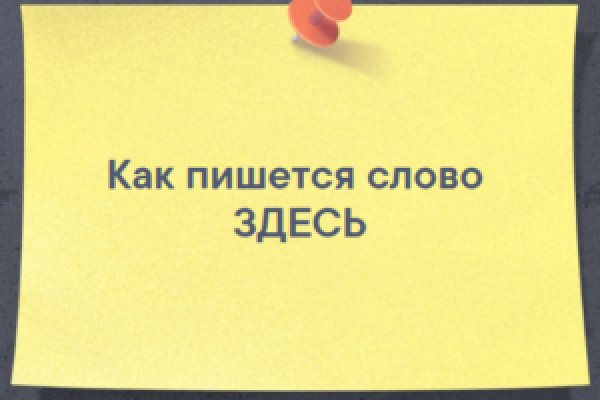 Как пишется слово
ЗДЕСЬ